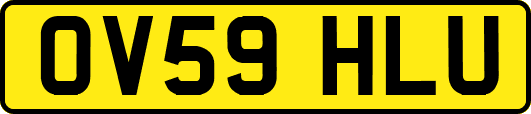 OV59 HLU